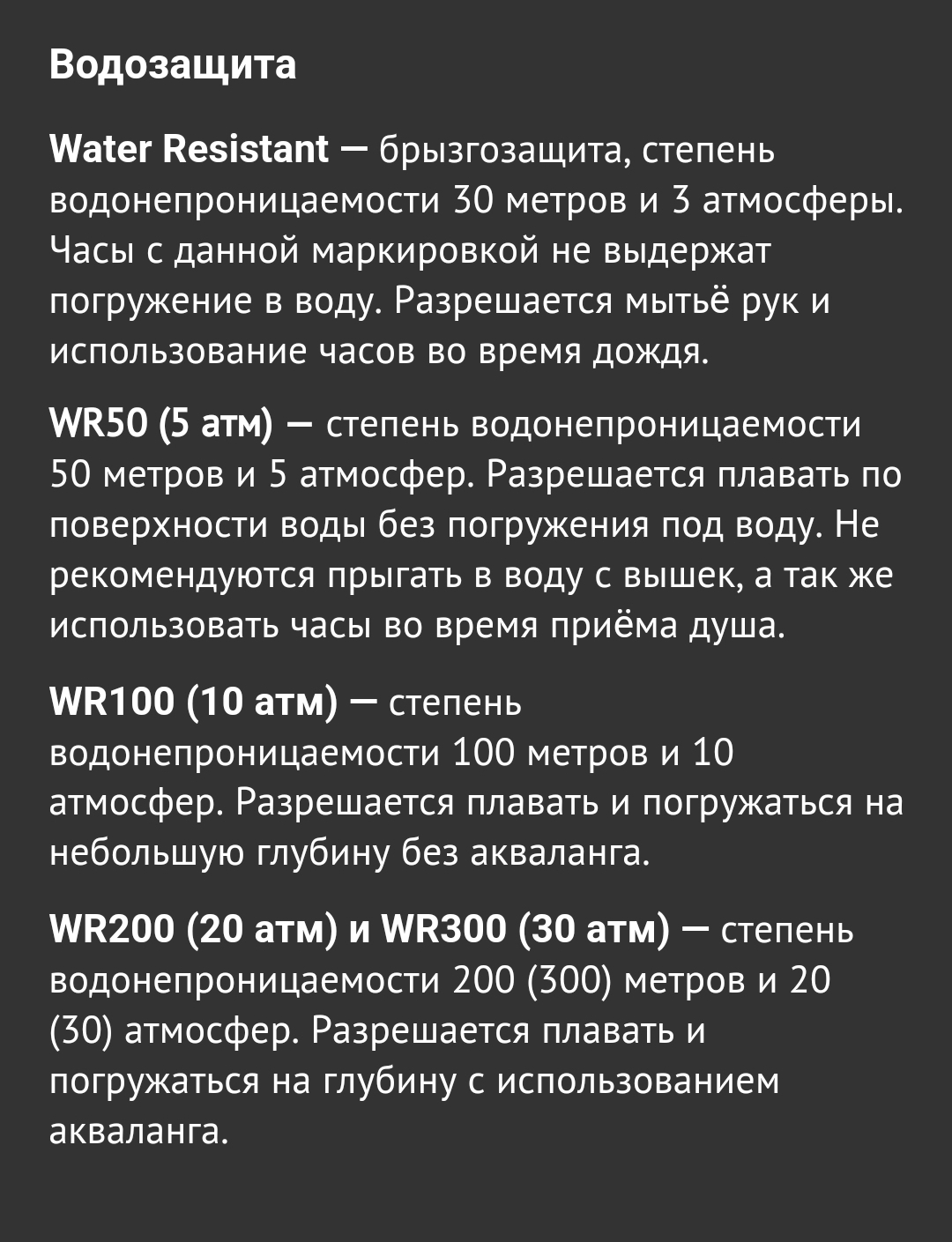 Водозащита

Water Resistant — брызгозащита, степень водонепроницаемости 30 метров и 3 атмосферы. Часы с данной маркировкой не выдержат погружение в воду. Разрешается мытьё рук и использование часов во время дождя.

WR50 (5 атм) — степень водонепроницаемости 50 метров и 5 атмосфер. Разрешается плавать по поверхности воды без погружения под воду. Не рекомендуются прыгать в воду с вышек, а так же использовать часы во время приёма душа.

WR100 (10 атм) — степень водонепроницаемости 100 метров и 10 атмосфер. Разрешается плавать и погружаться на небольшую глубину без акваланга.

WR200 (20 атм) и WR300 (30 атм) — степень водонепроницаемости 200 (300) метров и 20 (30) атмосфер. Разрешается плавать и погружаться на глубину с использованием акваланга.